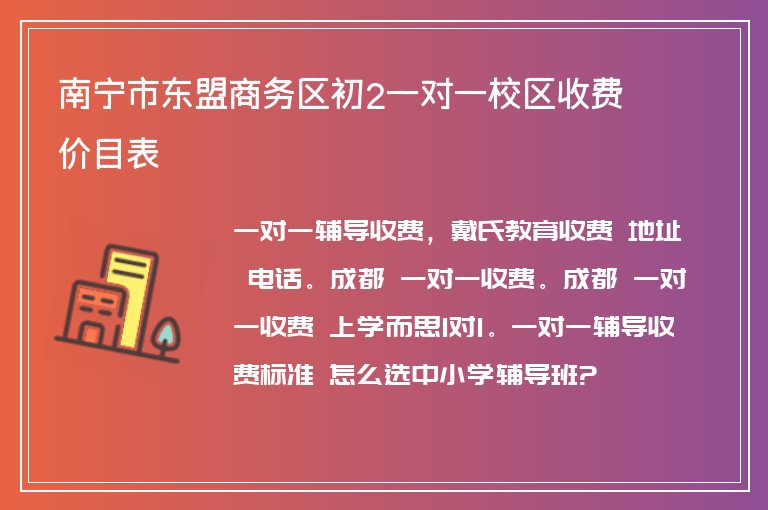 南宁市东盟商务区初2一对一校区收费价目表

一对一辅导收费，戴氏教育收费 地址 电话。成都 一对一收费。成都 一对一收费 上学而思1对1。一对一辅导收费标准 怎么选中小学辅导班?